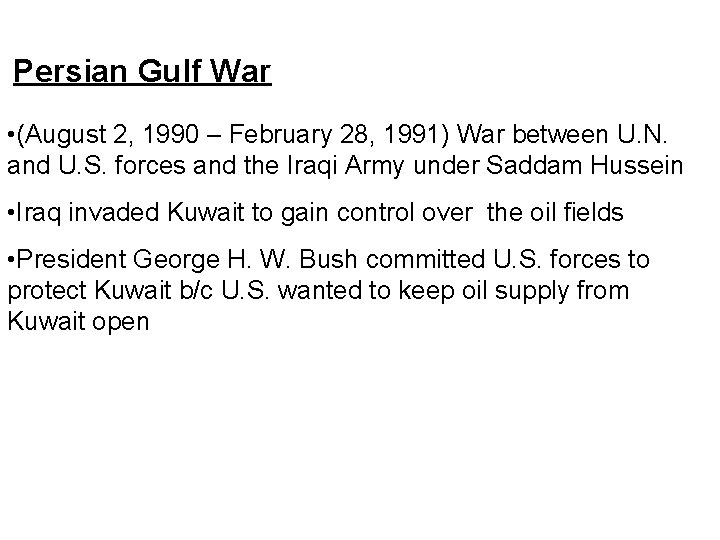 Persian Gulf War

•(August 2, 1990 – February 28, 1991) War between U.N. and U.S. forces and the Iraqi Army under Saddam Hussein

•Iraq invaded Kuwait to gain control over the oil fields

•President George H. W. Bush committed U.S. forces to protect Kuwait b/c U.S. wanted to keep oil supply from Kuwait open